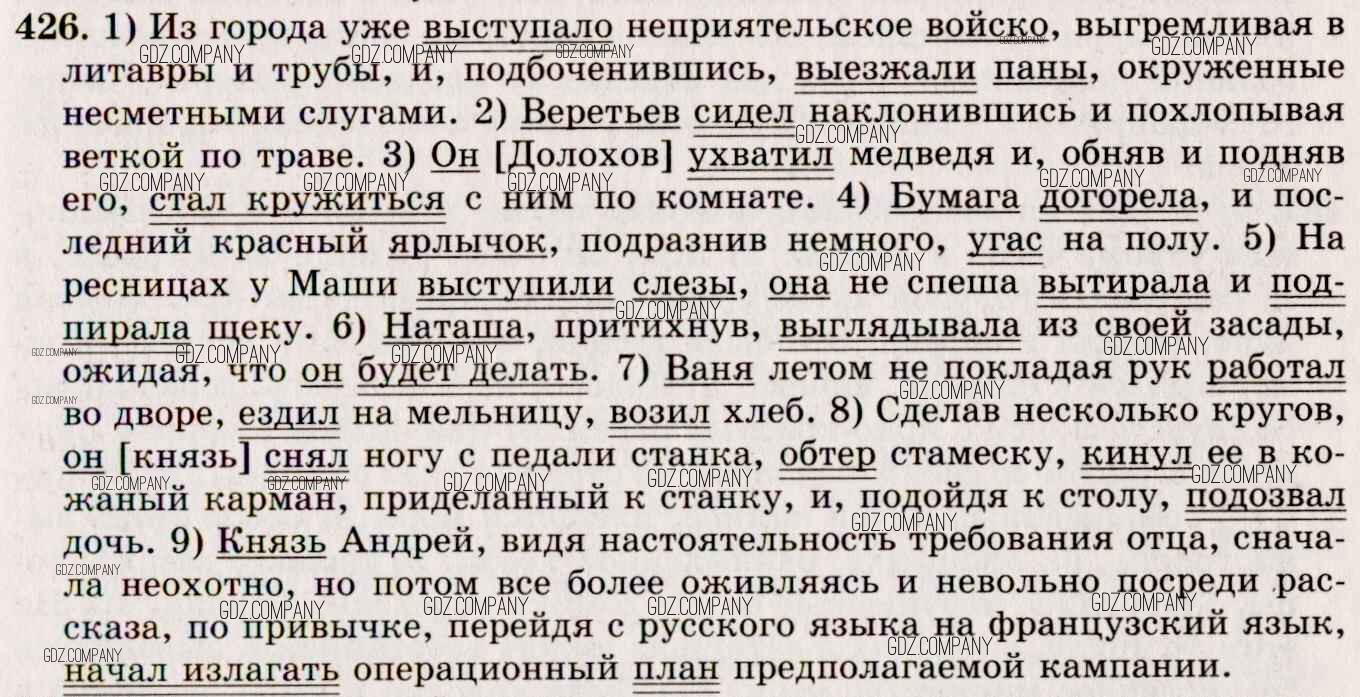 426. 1) Из города уже выступало неприятельское войско, выгремливая в литавры и трубы, и, подбоченившись, выезжали паны, окруженные несметными слугами. 2) Веретьев сидел наклонившись и похлопывая веткой по траве. 3) Он [Долохов] ухватил медведя и, обняв и подняв его, стал кружиться с ним по комнате. 4) Бумага догорела, и последний красный ярлычок, подразнив немного, угас на полу. 5) На ресницах у Маши выступили слезы, она не спеша вытирала и подпирала щеку. 6) Наташа, притихнув, выглядывала из своей засады, ожидая, что он будет делать. 7) Ваня летом не покладая рук работал во дворе, ездил на мельницу, возил хлеб. 8) Сделав несколько кругов, он [князь] снял ногу с педали станка, обтер стамеску, кинул ее в кожаный карман, приделанный к станку, и, подойдя к столу, подозвал дочь. 9) Князь Андрей, видя настоятельность требования отца, сначала неохотно, но потом все более оживляясь и невольно посреди рассказа, по привычке, перейдя с русского языка на французский язык, начал излагать операционный план предполагаемой кампании.

GDZ.COMPANY